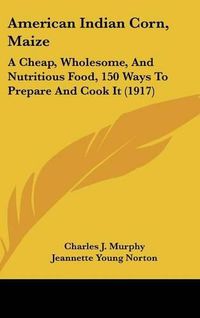 American Indian Corn, Maize

A Cheap, Wholesome, And Nutritious Food, 150 Ways To Prepare And Cook It (1917)

Charles J. Murphy
Jeannette Young Norton